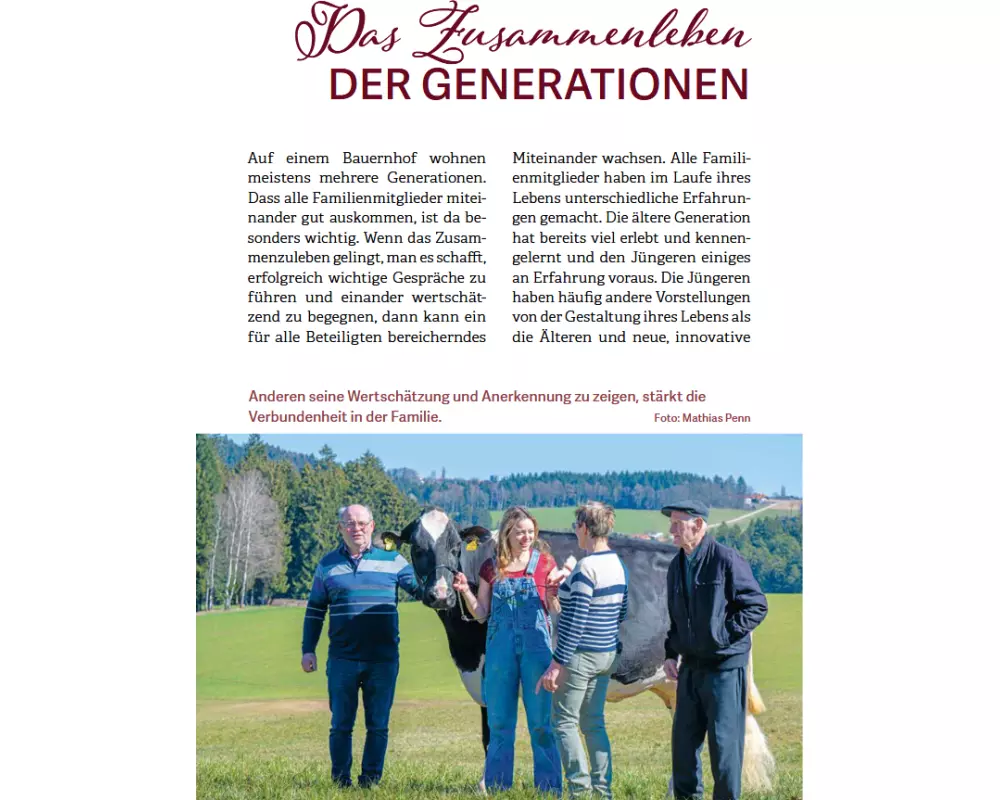 Das Zusammenleben
DER GENERATIONEN

Auf einem Bauernhof wohnen meistens mehrere Generationen. Dass alle Familienmitglieder miteinander gut auskommen, ist da besonders wichtig. Wenn das Zusammenzuleben gelingt, man es schafft, erfolgreich wichtige Gespräche zu führen und einander wertschätzend zu begegnen, dann kann ein für alle Beteiligten bereicherndes

Miteinander wachsen. Alle Familienmitglieder haben im Laufe ihres Lebens unterschiedliche Erfahrungen gemacht. Die ältere Generation hat bereits viel erlebt und kennengelernt und den Jüngeren einiges an Erfahrung voraus. Die Jüngeren haben häufig andere Vorstellungen von der Gestaltung ihres Lebens als die Älteren und neue, innovative

Anderen seine Wertschätzung und Anerkennung zu zeigen, stärkt die Verbundenheit in der Familie.

Foto: Mathias Penn